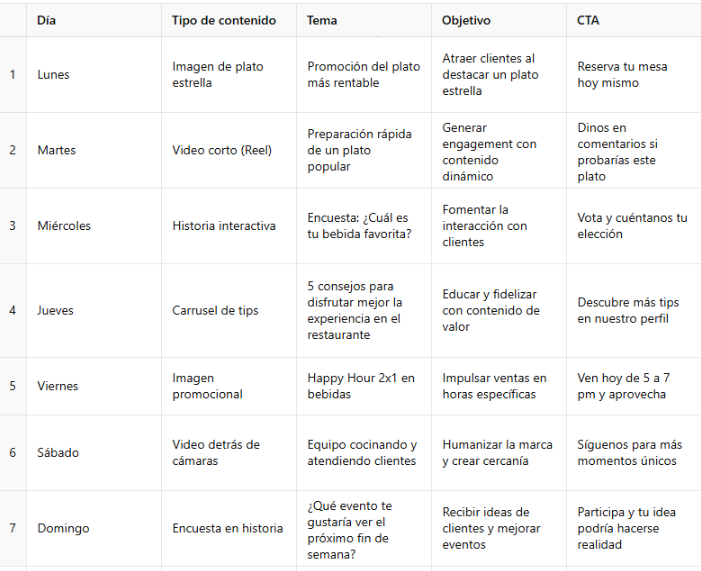 | | Día | Tipo de contenido | Tema | Objetivo | CTA |
|---|---|---|---|---|---|
| 1 | Lunes | Imagen de plato estrella | Promoción del plato más rentable | Atraer clientes al destacar un plato estrella | Reserva tu mesa hoy mismo |
| 2 | Martes | Video corto (Reel) | Preparación rápida de un plato popular | Generar engagement con contenido dinámico | Dinos en comentarios si probarías este plato |
| 3 | Miércoles | Historia interactiva | Encuesta: ¿Cuál es tu bebida favorita? | Fomentar la interacción con clientes | Vota y cuéntanos tu elección |
| 4 | Jueves | Carrusel de tips | 5 consejos para disfrutar mejor la experiencia en el restaurante | Educar y fidelizar con contenido de valor | Descubre más tips en nuestro perfil |
| 5 | Viernes | Imagen promocional | Happy Hour 2x1 en bebidas | Impulsar ventas en horas específicas | Ven hoy de 5 a 7 pm y aprovecha |
| 6 | Sábado | Video detrás de cámaras | Equipo cocinando y atendiendo clientes | Humanizar la marca y crear cercanía | Síguenos para más momentos únicos |
| 7 | Domingo | Encuesta en historia | ¿Qué evento te gustaría ver el próximo fin de semana? | Recibir ideas de clientes y mejorar eventos | Participa y tu idea podría hacerse realidad |